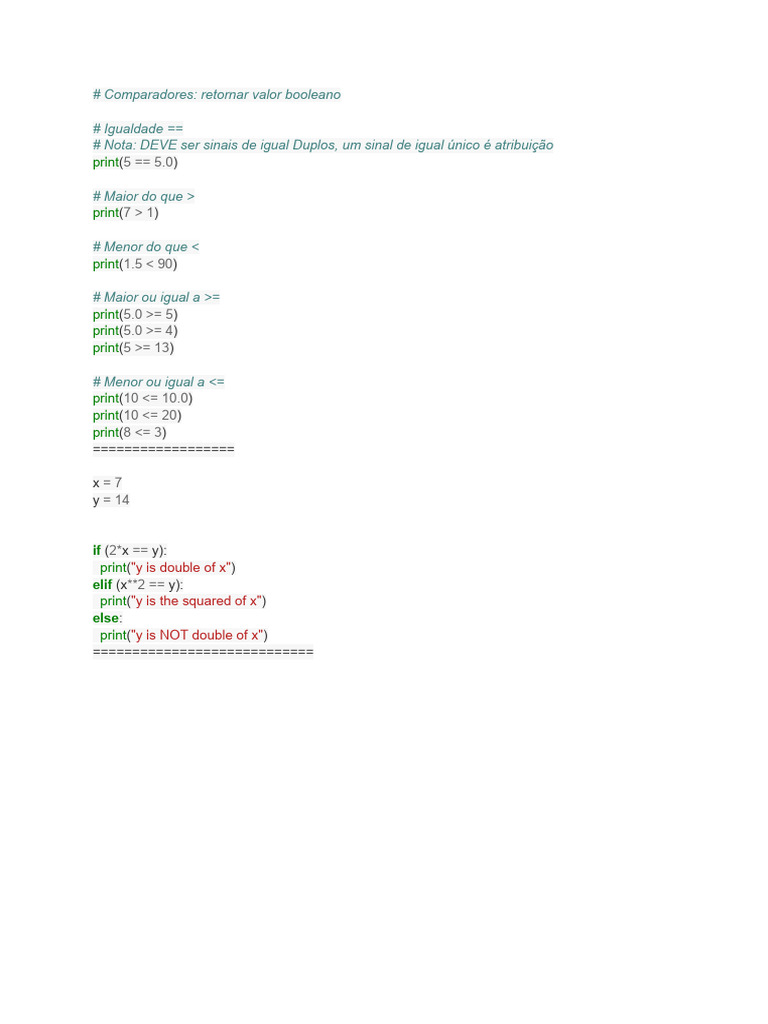 # Comparadores: retornar valor booleano

# Igualdade ==
# Nota: DEVE ser sinais de igual Duplos, um sinal de igual único é atribuição
print(5 == 5.0)

# Maior do que >
print(7 > 1)

# Menor do que <
print(1.5 < 90)

# Maior ou igual a >=
print(5.0 >= 5)
print(5.0 >= 4)
print(5 >= 13)

# Menor ou igual a <=
print(10 <= 10.0)
print(10 <= 20)
print(8 <= 3)
==================

x = 7
y = 14

if (2*x == y):
  print("y is double of x")
elif (x**2 == y):
  print("y is the squared of x")
else:
  print("y is NOT double of x")
============================